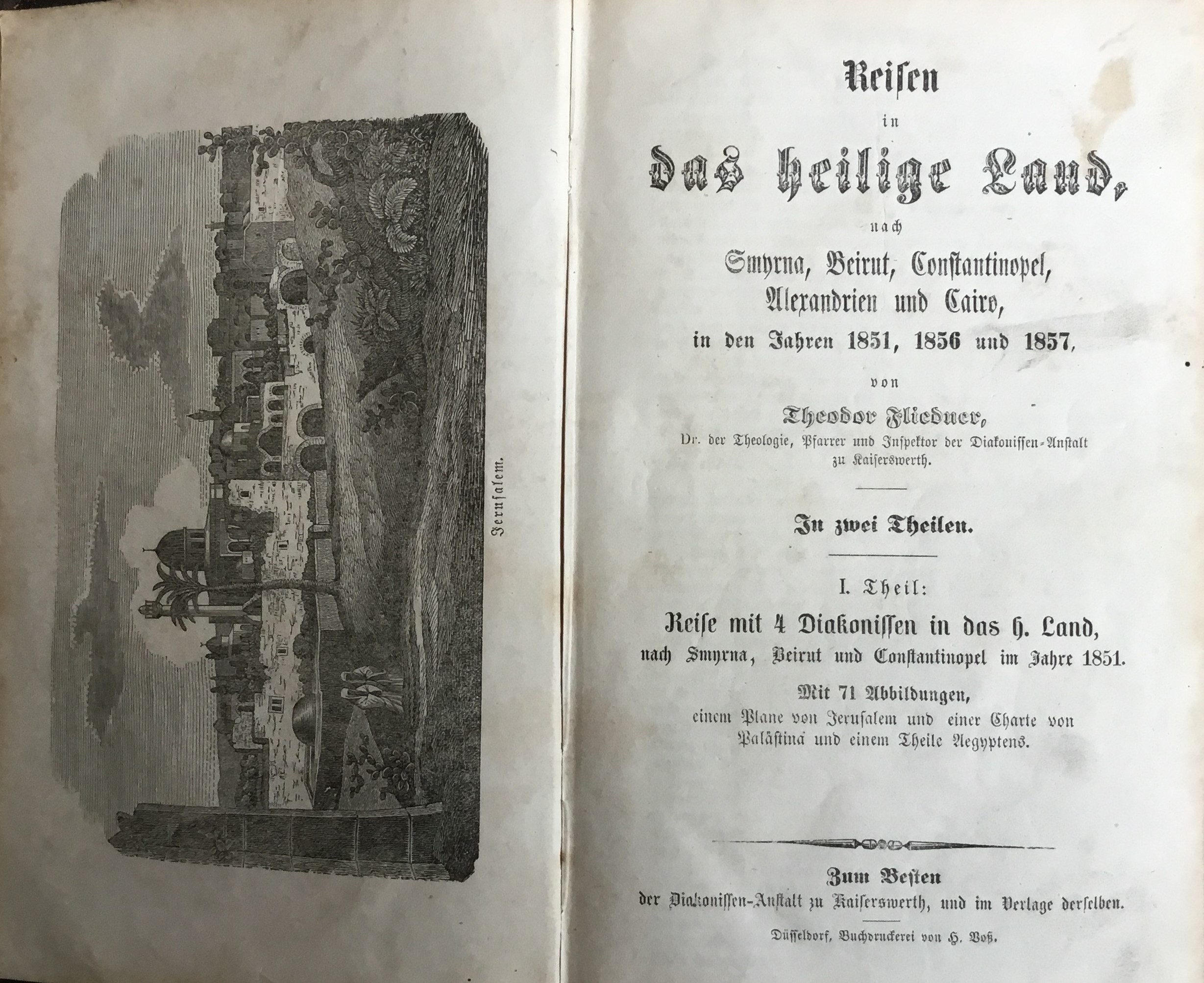 Jerusalem.

Reisen
in
das heilige Land,
nach
Smyrna, Beirut, Constantinopel,
Alexandrien und Cairo,
in den Jahren 1851, 1856 und 1857,
von
Theodor Fliedner,
Dr. der Theologie, Pfarrer und Inspektor der Diakonissen-Anstalt zu Kaiserswerth.

In zwei Theilen.

I. Theil:
Reise mit 4 Diakonissen in das h. Land,
nach Smyrna, Beirut und Constantinopel im Jahre 1851.
Mit 71 Abbildungen,
einem Plane von Jerusalem und einer Charte von Palästina und einem Theile Aegyptens.

Zum Besten
der Diakonissen-Anstalt zu Kaiserswerth, und im Verlage derselben.

Düsseldorf, Buchdruckerei von H. Voß.